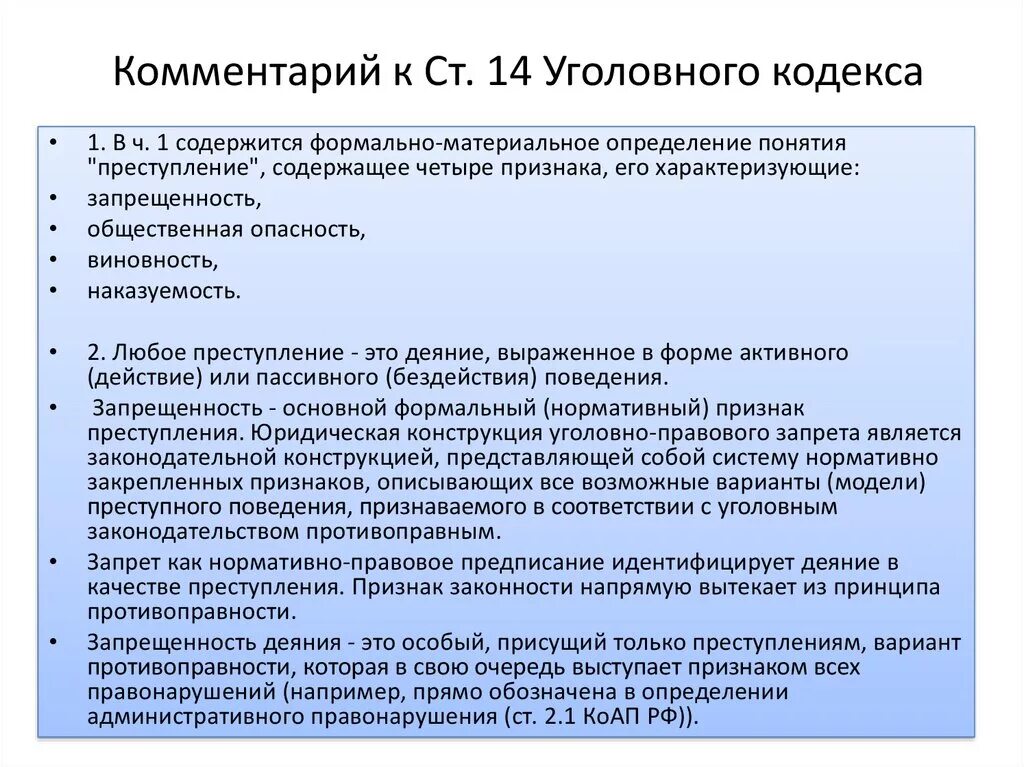 Комментарий к Ст. 14 Уголовного кодекса

• 1. В ч. 1 содержится формально-материальное определение понятия "преступление", содержащее четыре признака, его характеризующие:
• запрещенность,
• общественная опасность,
• виновность,
• наказуемость.

• 2. Любое преступление - это деяние, выраженное в форме активного (действие) или пассивного (бездействия) поведения.
• Запрещенность - основной формальный (нормативный) признак преступления. Юридическая конструкция уголовно-правового запрета является законодательной конструкцией, представляющей собой систему нормативно закрепленных признаков, описывающих все возможные варианты (модели) преступного поведения, признаваемого в соответствии с уголовным законодательством противоправным.
• Запрет как нормативно-правовое предписание идентифицирует деяние в качестве преступления. Признак законности напрямую вытекает из принципа противоправности.
• Запрещенность деяния - это особый, присущий только преступлениям, вариант противоправности, которая в свою очередь выступает признаком всех правонарушений (например, прямо обозначена в определении административного правонарушения (ст. 2.1 КоАП РФ)).